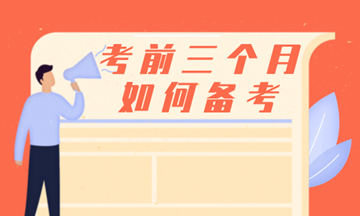 考前三个月
如何备考